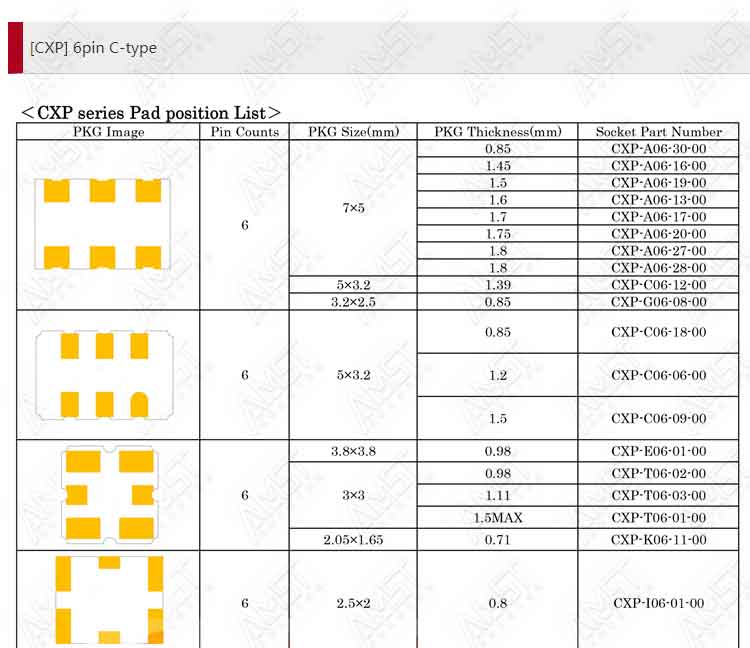 [CXP] 6pin C-type

＜CXP series Pad position List＞

| PKG Image | Pin Counts | PKG Size(mm) | PKG Thickness(mm) | Socket Part Number |
|---|---|---|---|---|
| | 6 | 7×5 | 0.85 | CXP-A06-30-00 |
| | | | 1.45 | CXP-A06-16-00 |
| | | | 1.5 | CXP-A06-19-00 |
| | | | 1.6 | CXP-A06-13-00 |
| | | | 1.7 | CXP-A06-17-00 |
| | | | 1.75 | CXP-A06-20-00 |
| | | | 1.8 | CXP-A06-27-00 |
| | | | 1.8 | CXP-A06-28-00 |
| | | 5×3.2 | 1.39 | CXP-C06-12-00 |
| | | 3.2×2.5 | 0.85 | CXP-G06-08-00 |
| | 6 | 5×3.2 | 0.85 | CXP-C06-18-00 |
| | | | 1.2 | CXP-C06-06-00 |
| | | | 1.5 | CXP-C06-09-00 |
| | 6 | 3.8×3.8 | 0.98 | CXP-E06-01-00 |
| | | 3×3 | 0.98 | CXP-T06-02-00 |
| | | | 1.11 | CXP-T06-03-00 |
| | | | 1.5MAX | CXP-T06-01-00 |
| | | 2.05×1.65 | 0.71 | CXP-K06-11-00 |
| | 6 | 2.5×2 | 0.8 | CXP-I06-01-00 |